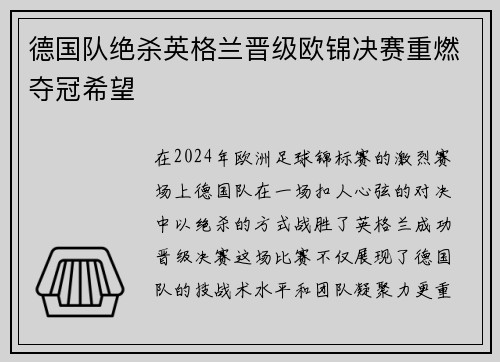 德国队绝杀英格兰晋级欧锦决赛重燃夺冠希望

在2024年欧洲足球锦标赛的激烈赛场上德国队在一场扣人心弦的对决中以绝杀的方式战胜了英格兰成功晋级决赛这场比赛不仅展现了德国队的技战术水平和团队凝聚力更重